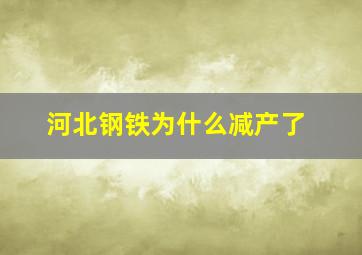 河北钢铁为什么减产了